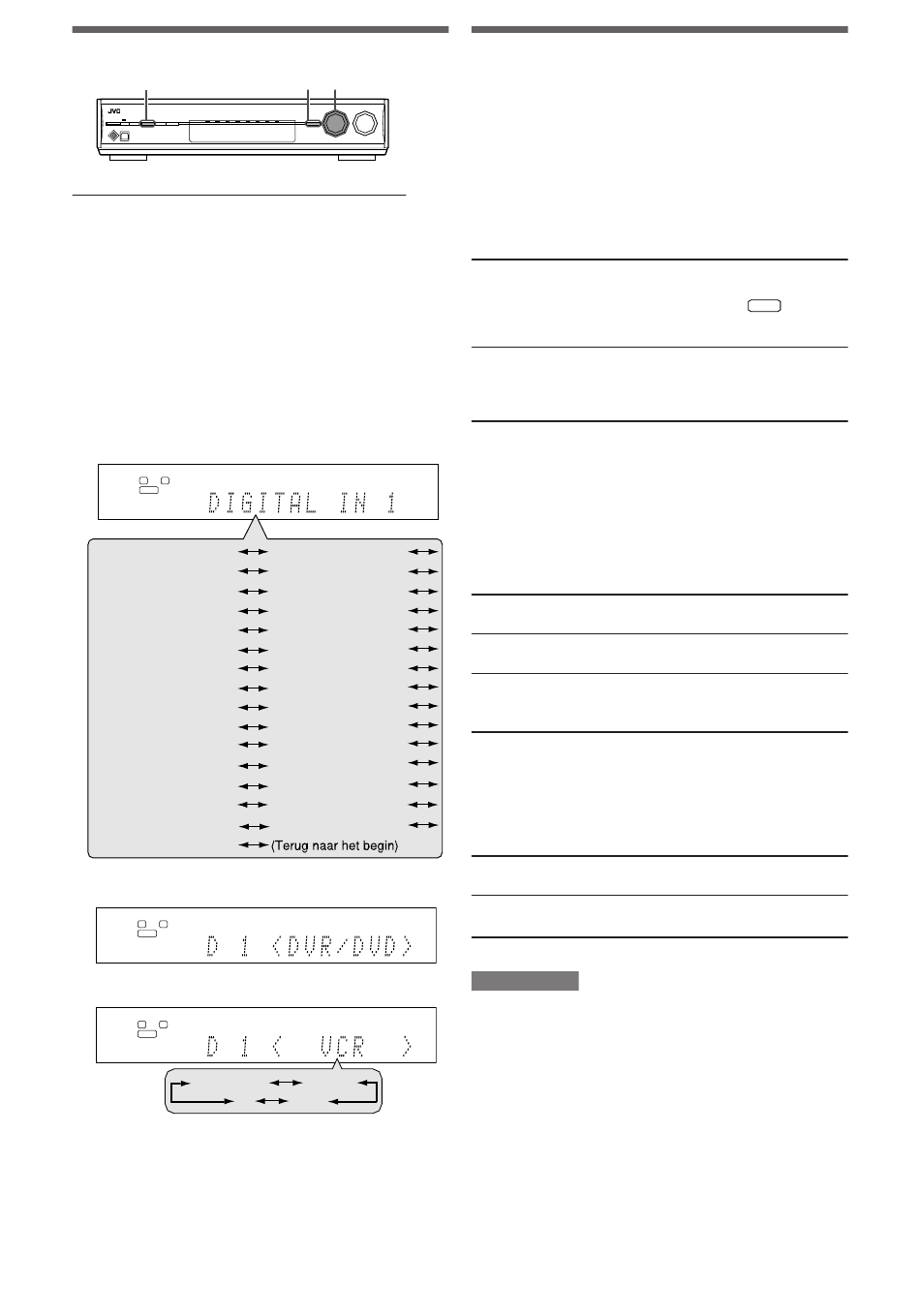 JVC

DIGITAL IN 1

(Terug naar het begin)

D 1 <DVR/DVD>

D 1 < VCR >